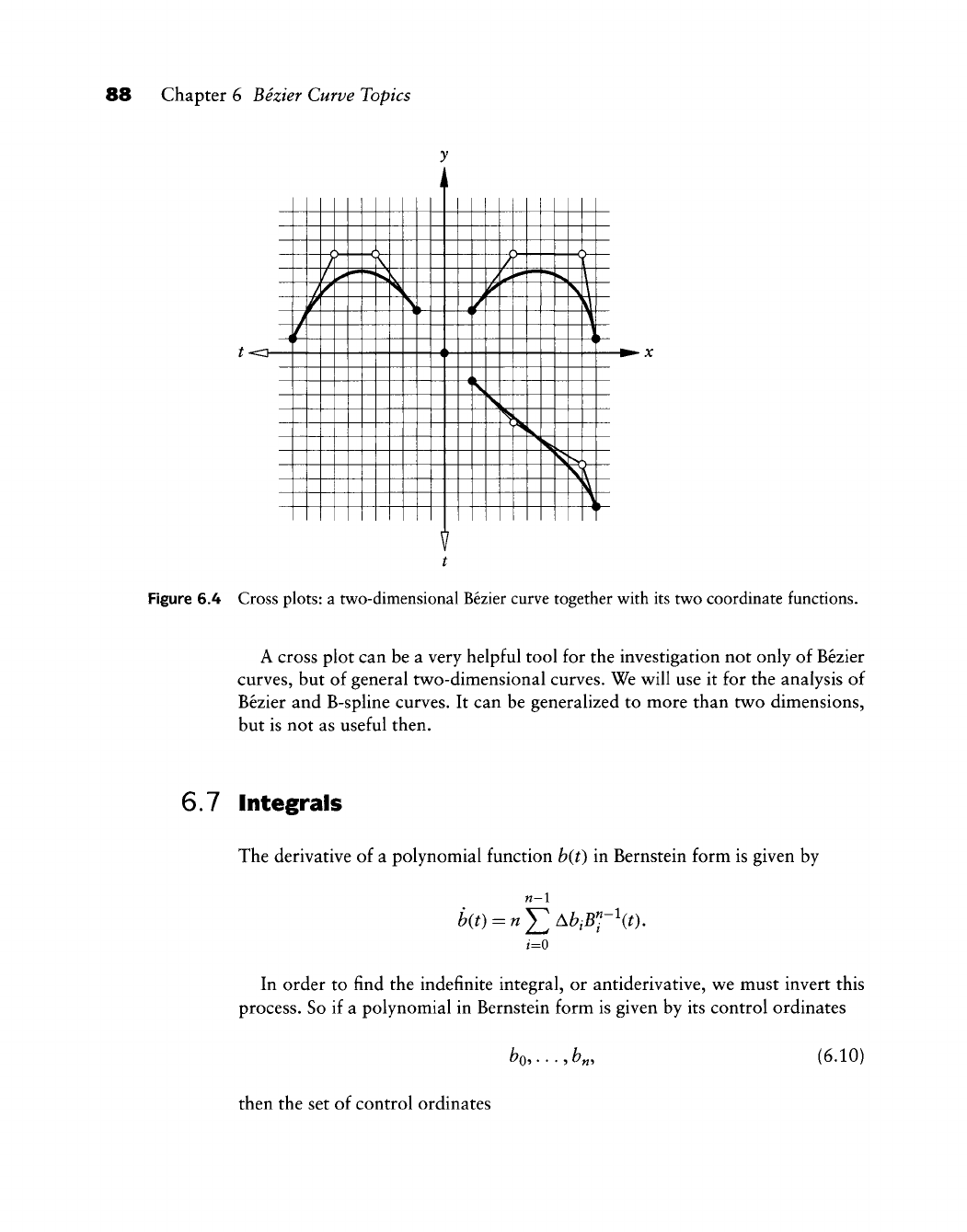 88 Chapter 6 Bézier Curve Topics

y

t

x

t

Figure 6.4 Cross plots: a two-dimensional Bézier curve together with its two coordinate functions.

A cross plot can be a very helpful tool for the investigation not only of Bézier curves, but of general two-dimensional curves. We will use it for the analysis of Bézier and B-spline curves. It can be generalized to more than two dimensions, but is not as useful then.

6.7 Integrals

The derivative of a polynomial function $b(t)$ in Bernstein form is given by

$\dot{b}(t) = n \sum_{i=0}^{n-1} \Delta b_i B_i^{n-1}(t).$

In order to find the indefinite integral, or antiderivative, we must invert this process. So if a polynomial in Bernstein form is given by its control ordinates

$b_0, \ldots, b_n,$ (6.10)

then the set of control ordinates